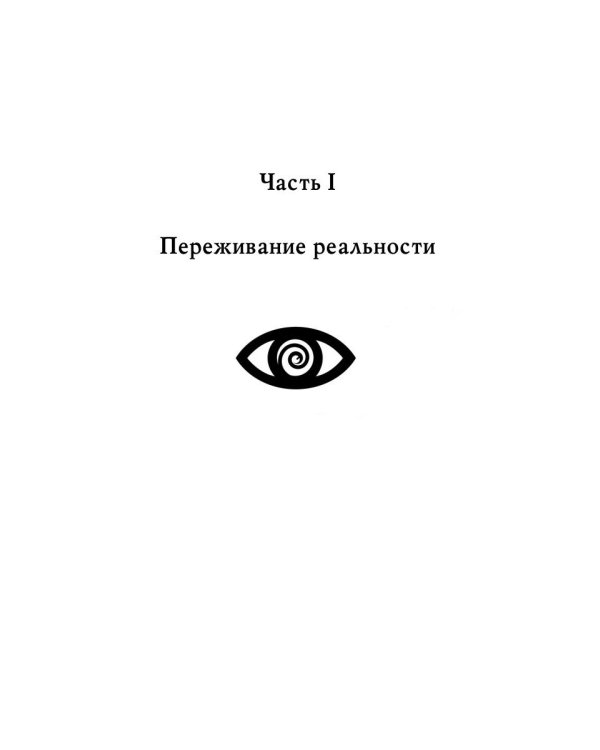 Часть I

Переживание реальности